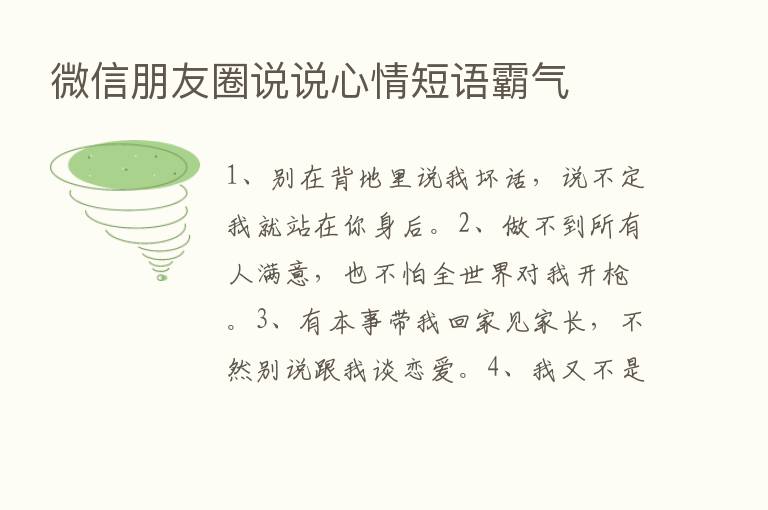 微信朋友圈说说心情短语霸气

1、别在背地里说我坏话，说不定我就站在你身后。2、做不到所有人满意，也不怕全世界对我开枪。3、有本事带我回家见家长，不然别说跟我谈恋爱。4、我又不是